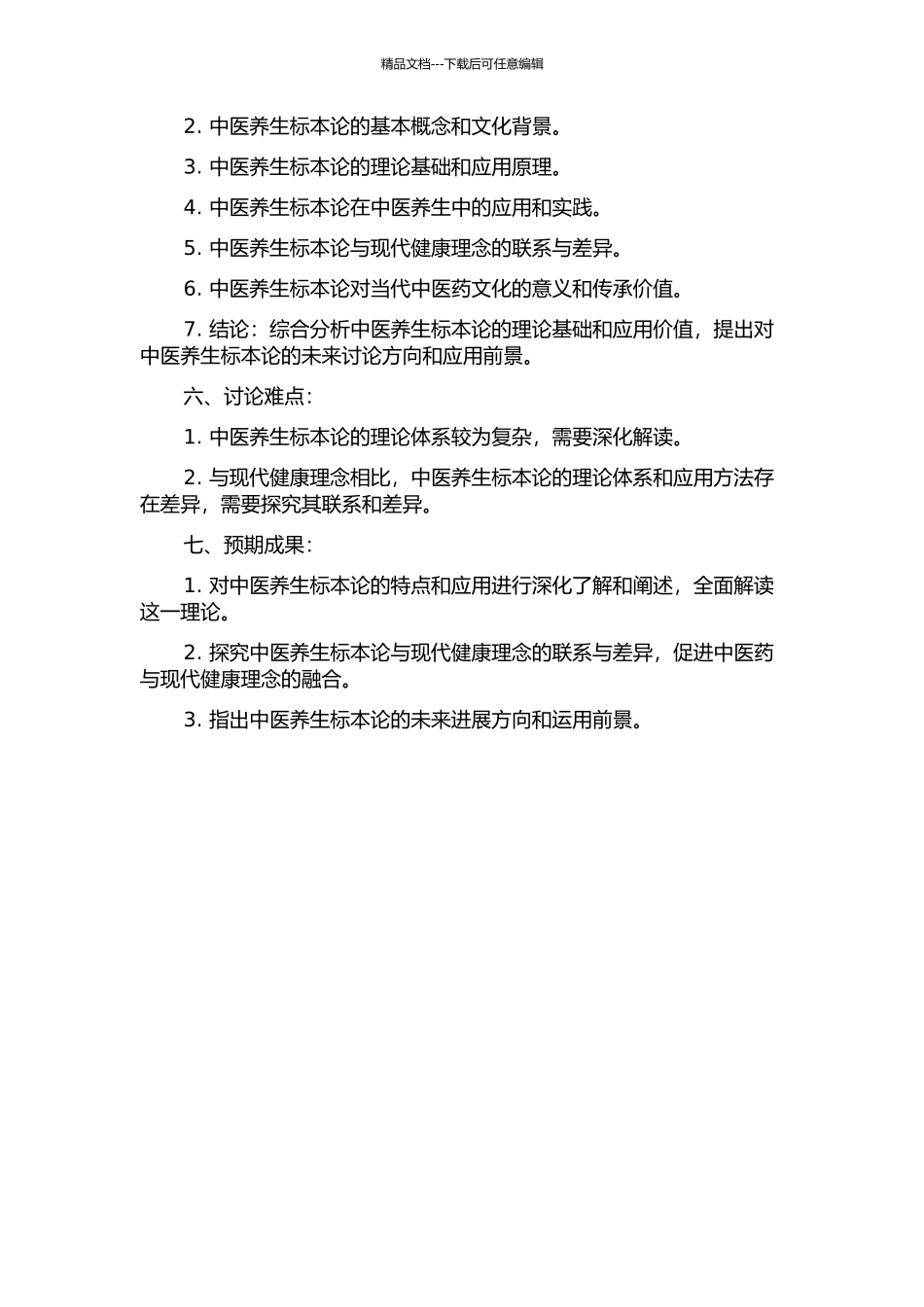 精品文档---下载后可任意编辑

2. 中医养生标本论的基本概念和文化背景。

3. 中医养生标本论的理论基础和应用原理。

4. 中医养生标本论在中医养生中的应用和实践。

5. 中医养生标本论与现代健康理念的联系与差异。

6. 中医养生标本论对当代中医药文化的意义和传承价值。

7. 结论：综合分析中医养生标本论的理论基础和应用价值，提出对中医养生标本论的未来讨论方向和应用前景。

六、讨论难点：

1. 中医养生标本论的理论体系较为复杂，需要深化解读。

2. 与现代健康理念相比，中医养生标本论的理论体系和应用方法存在差异，需要探究其联系和差异。

七、预期成果：

1. 对中医养生标本论的特点和应用进行深化了解和阐述，全面解读这一理论。

2. 探究中医养生标本论与现代健康理念的联系与差异，促进中医药与现代健康理念的融合。

3. 指出中医养生标本论的未来进展方向和运用前景。